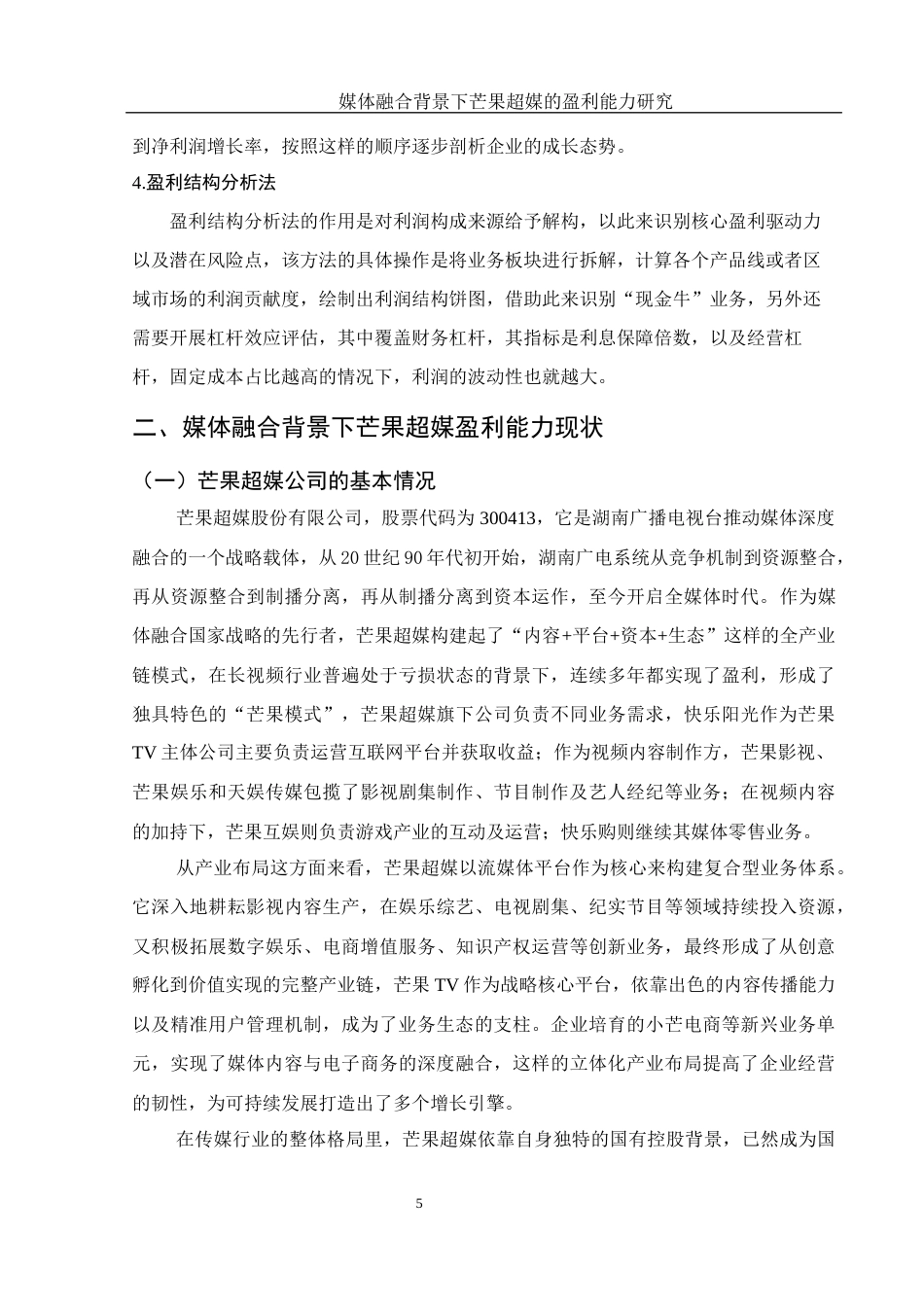 媒体融合背景下芒果超媒的盈利能力研究

到净利润增长率，按照这样的顺序逐步剖析企业的成长态势。

4.盈利结构分析法

盈利结构分析法的作用是对利润构成来源给予解构，以此来识别核心盈利驱动力以及潜在风险点，该方法的具体操作是将业务板块进行拆解，计算各个产品线或者区域市场的利润贡献度，绘制出利润结构饼图，借助此来识别“现金牛”业务，另外还需要开展杠杆效应评估，其中覆盖财务杠杆，其指标是利息保障倍数，以及经营杠杆，固定成本占比越高的情况下，利润的波动性也就越大。

二、媒体融合背景下芒果超媒盈利能力现状

（一）芒果超媒公司的基本情况

芒果超媒股份有限公司，股票代码为300413，它是湖南广播电视台推动媒体深度融合的一个战略载体，从20世纪90年代初开始，湖南广电系统从竞争机制到资源整合，再从资源整合到制播分离，再从制播分离到资本运作，至今开启全媒体时代。作为媒体融合国家战略的先行者，芒果超媒构建起了“内容+平台+资本+生态”这样的全产业链模式，在长视频行业普遍处于亏损状态的背景下，连续多年都实现了盈利，形成了独具特色的“芒果模式”，芒果超媒旗下公司负责不同业务需求，快乐阳光作为芒果TV主体公司主要负责运营互联网平台并获取收益；作为视频内容制作方，芒果影视、芒果娱乐和天娱传媒包揽了影视剧集制作、节目制作及艺人经纪等业务；在视频内容的加持下，芒果互娱则负责游戏产业的互动及运营；快乐购则继续其媒体零售业务。

从产业布局这方面来看，芒果超媒以流媒体平台作为核心来构建复合型业务体系。它深入地耕耘影视内容生产，在娱乐综艺、电视剧集、纪实节目等领域持续投入资源，又积极拓展数字娱乐、电商增值服务、知识产权运营等创新业务，最终形成了从创意孵化到价值实现的完整产业链，芒果TV作为战略核心平台，依靠出色的内容传播能力以及精准用户管理机制，成为了业务生态的支柱。企业培育的小芒电商等新兴业务单元，实现了媒体内容与电子商务的深度融合，这样的立体化产业布局提高了企业经营的韧性，为可持续发展打造出了多个增长引擎。

在传媒行业的整体格局里，芒果超媒依靠自身独特的国有控股背景，已然成为国

5